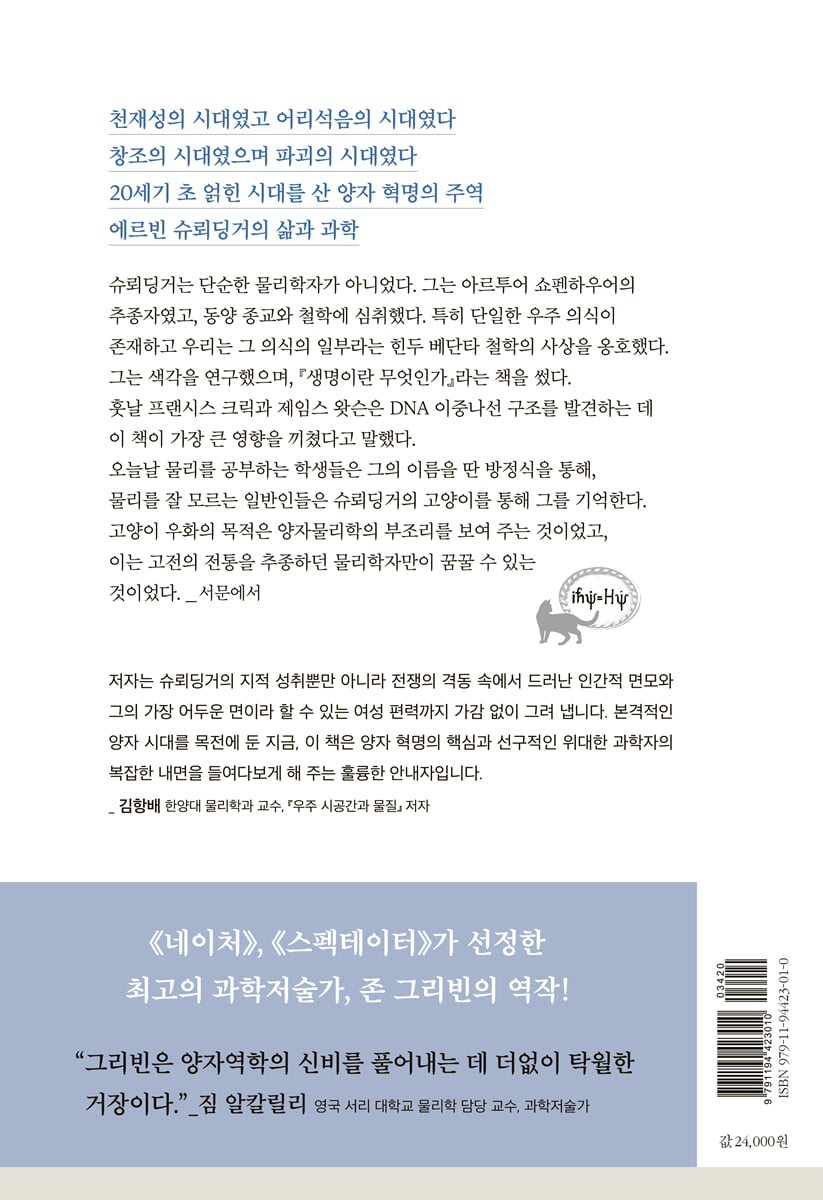 천재성의 시대였고 어리석음의 시대였다
창조의 시대였으며 파괴의 시대였다
20세기 초 얽힌 시대를 산 양자 혁명의 주역
에르빈 슈뢰딩거의 삶과 과학

슈뢰딩거는 단순한 물리학자가 아니었다. 그는 아르투어 쇼펜하우어의 추종자였고, 동양 종교와 철학에 심취했다. 특히 단일한 우주 의식이 존재하고 우리는 그 의식의 일부라는 힌두 베단타 철학의 사상을 옹호했다. 그는 색각을 연구했으며, 『생명이란 무엇인가』라는 책을 썼다. 훗날 프랜시스 크릭과 제임스 왓슨은 DNA 이중나선 구조를 발견하는 데 이 책이 가장 큰 영향을 끼쳤다고 말했다. 오늘날 물리를 공부하는 학생들은 그의 이름을 딴 방정식을 통해, 물리를 잘 모르는 일반인들은 슈뢰딩거의 고양이를 통해 그를 기억한다. 고양이 우화의 목적은 양자물리학의 부조리를 보여 주는 것이었고, 이는 고전의 전통을 추종하던 물리학자만이 꿈꿀 수 있는 것이었다. _서문에서

$i\hbar\dot{\psi}=H\psi$

저자는 슈뢰딩거의 지적 성취뿐만 아니라 전쟁의 격동 속에서 드러난 인간적 면모와 그의 가장 어두운 면이라 할 수 있는 여성 편력까지 가감 없이 그려 냅니다. 본격적인 양자 시대를 목전에 둔 지금, 이 책은 양자 혁명의 핵심과 선구적인 위대한 과학자의 복잡한 내면을 들여다보게 해 주는 훌륭한 안내자입니다.
_ 김항배 한양대 물리학과 교수, 『우주 시공간과 물질』 저자

《네이처》, 《스펙테이터》가 선정한
최고의 과학저술가, 존 그리빈의 역작!

“그리빈은 양자역학의 신비를 풀어내는 데 더없이 탁월한 거장이다.”_짐 알칼릴리 영국 서리 대학교 물리학 담당 교수, 과학저술가

03420
9 791194 423010
ISBN 979-11-94423-01-0

값 24,000원